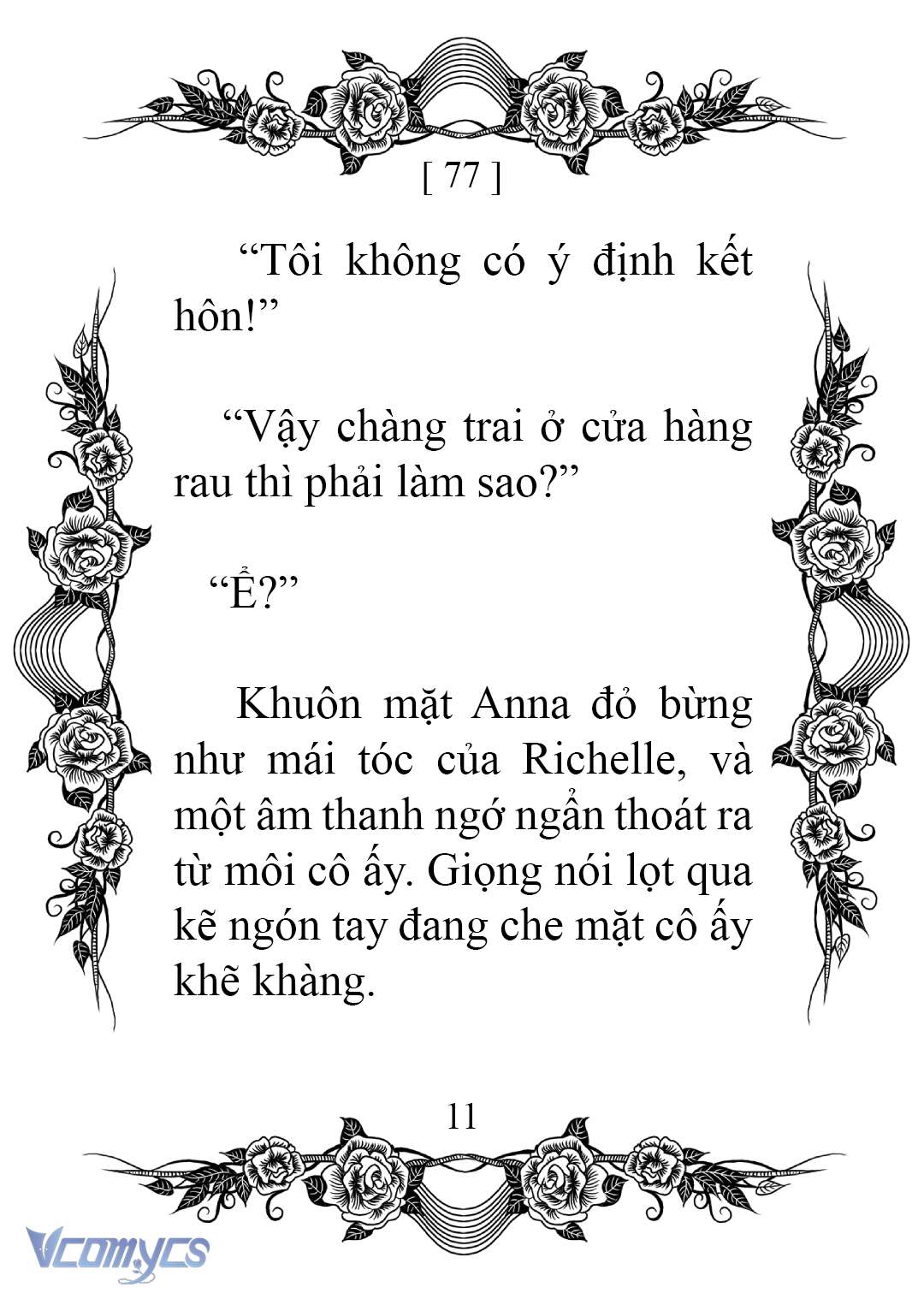 [ 77 ]

“Tôi không có ý định kết hôn!”

“Vậy chàng trai ở cửa hàng rau thì phải làm sao?”

“Ể?”

Khuôn mặt Anna đỏ bừng như mái tóc của Richelle, và một âm thanh ngớ ngẩn thoát ra từ môi cô ấy. Giọng nói lọt qua kẽ ngón tay đang che mặt cô ấy khẽ khàng.

11

Vcomycs